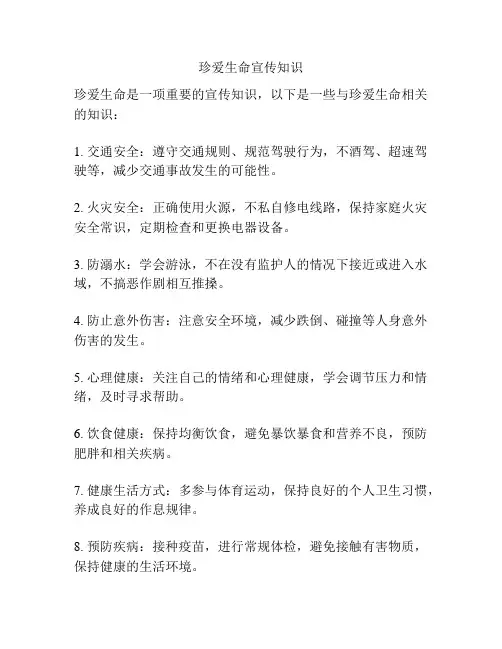 珍爱生命宣传知识

珍爱生命是一项重要的宣传知识，以下是一些与珍爱生命相关的知识：

1. 交通安全：遵守交通规则、规范驾驶行为，不酒驾、超速驾驶等，减少交通事故发生的可能性。

2. 火灾安全：正确使用火源，不私自修电线路，保持家庭火灾安全常识，定期检查和更换电器设备。

3. 防溺水：学会游泳，不在没有监护人的情况下接近或进入水域，不搞恶作剧相互推搡。

4. 防止意外伤害：注意安全环境，减少跌倒、碰撞等人身意外伤害的发生。

5. 心理健康：关注自己的情绪和心理健康，学会调节压力和情绪，及时寻求帮助。

6. 饮食健康：保持均衡饮食，避免暴饮暴食和营养不良，预防肥胖和相关疾病。

7. 健康生活方式：多参与体育运动，保持良好的个人卫生习惯，养成良好的作息规律。

8. 预防疾病：接种疫苗，进行常规体检，避免接触有害物质，保持健康的生活环境。